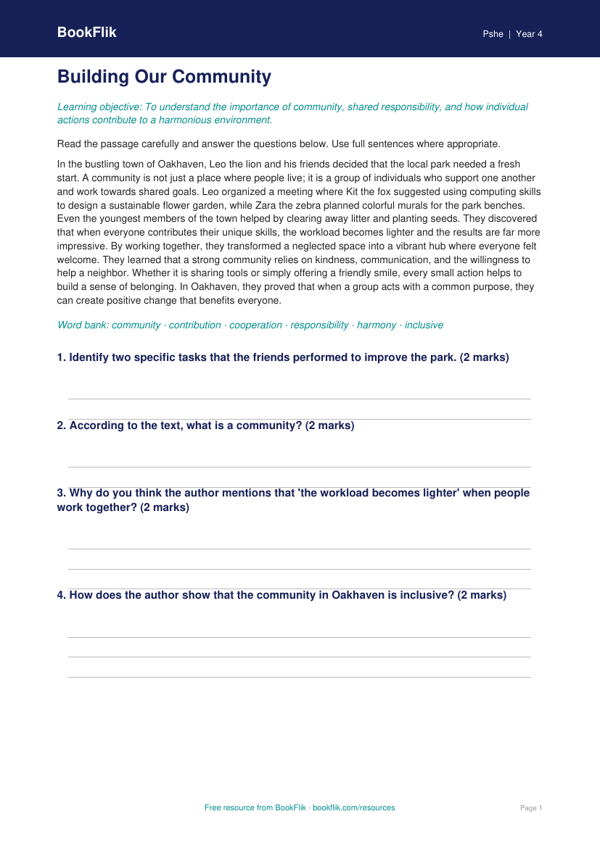 BookFlik

Pshe | Year 4

Building Our Community

Learning objective: To understand the importance of community, shared responsibility, and how individual actions contribute to a harmonious environment.

Read the passage carefully and answer the questions below. Use full sentences where appropriate.

In the bustling town of Oakhaven, Leo the lion and his friends decided that the local park needed a fresh start. A community is not just a place where people live; it is a group of individuals who support one another and work towards shared goals. Leo organized a meeting where Kit the fox suggested using computing skills to design a sustainable flower garden, while Zara the zebra planned colorful murals for the park benches. Even the youngest members of the town helped by clearing away litter and planting seeds. They discovered that when everyone contributes their unique skills, the workload becomes lighter and the results are far more impressive. By working together, they transformed a neglected space into a vibrant hub where everyone felt welcome. They learned that a strong community relies on kindness, communication, and the willingness to help a neighbor. Whether it is sharing tools or simply offering a friendly smile, every small action helps to build a sense of belonging. In Oakhaven, they proved that when a group acts with a common purpose, they can create positive change that benefits everyone.

Word bank: community · contribution · cooperation · responsibility · harmony · inclusive

1. Identify two specific tasks that the friends performed to improve the park. (2 marks)

____
____

2. According to the text, what is a community? (2 marks)

____
____

3. Why do you think the author mentions that 'the workload becomes lighter' when people work together? (2 marks)

____
____
____

4. How does the author show that the community in Oakhaven is inclusive? (2 marks)

____
____
____

Free resource from BookFlik · bookflik.com/resources

Page 1